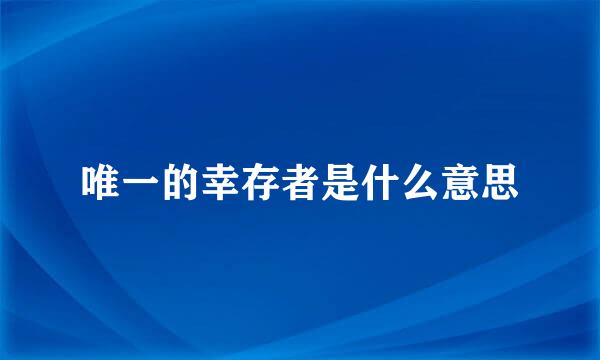 唯一的幸存者是什么意思